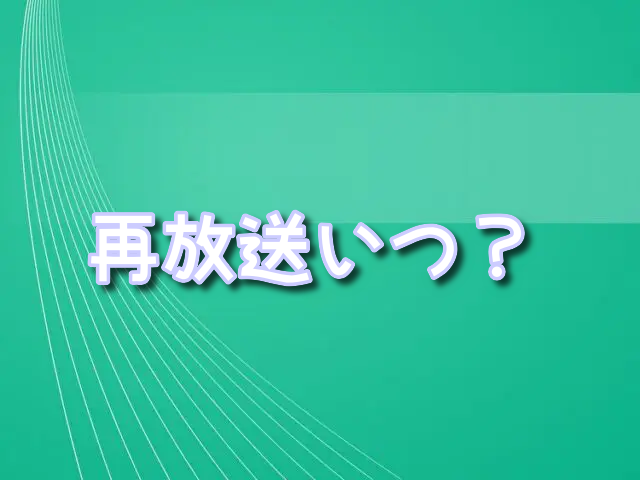 再放送いつ？